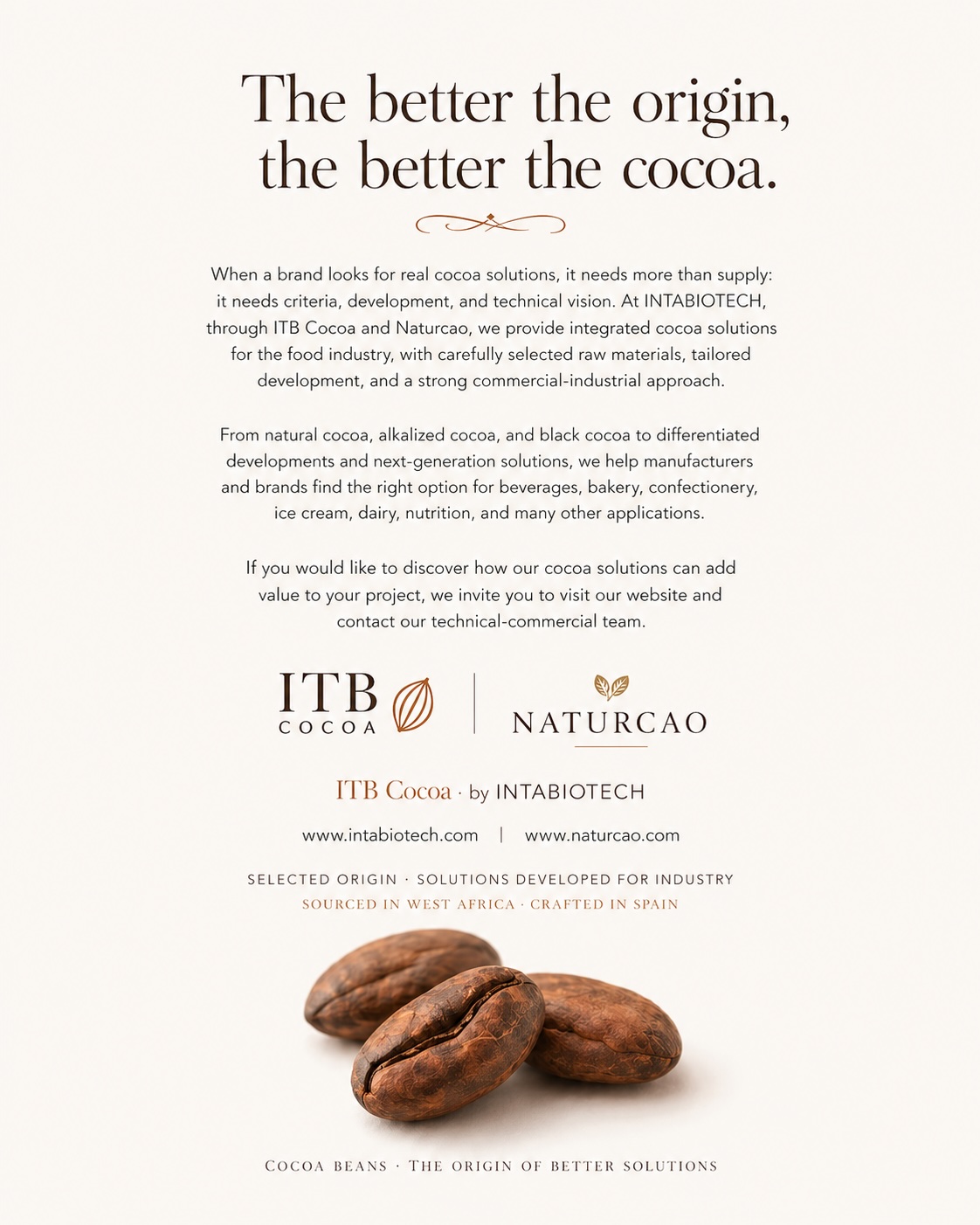 The better the origin, the better the cocoa.

When a brand looks for real cocoa solutions, it needs more than supply: it needs criteria, development, and technical vision. At INTABIOTECH, through ITB Cocoa and Naturcao, we provide integrated cocoa solutions for the food industry, with carefully selected raw materials, tailored development, and a strong commercial-industrial approach.

From natural cocoa, alkalized cocoa, and black cocoa to differentiated developments and next-generation solutions, we help manufacturers and brands find the right option for beverages, bakery, confectionery, ice cream, dairy, nutrition, and many other applications.

If you would like to discover how our cocoa solutions can add value to your project, we invite you to visit our website and contact our technical-commercial team.

ITB
COCOA

NATURCAO

ITB Cocoa · by INTABIOTECH

www.intabiotech.com | www.naturcao.com

SELECTED ORIGIN · SOLUTIONS DEVELOPED FOR INDUSTRY
SOURCED IN WEST AFRICA · CRAFTED IN SPAIN

COCOA BEANS · THE ORIGIN OF BETTER SOLUTIONS